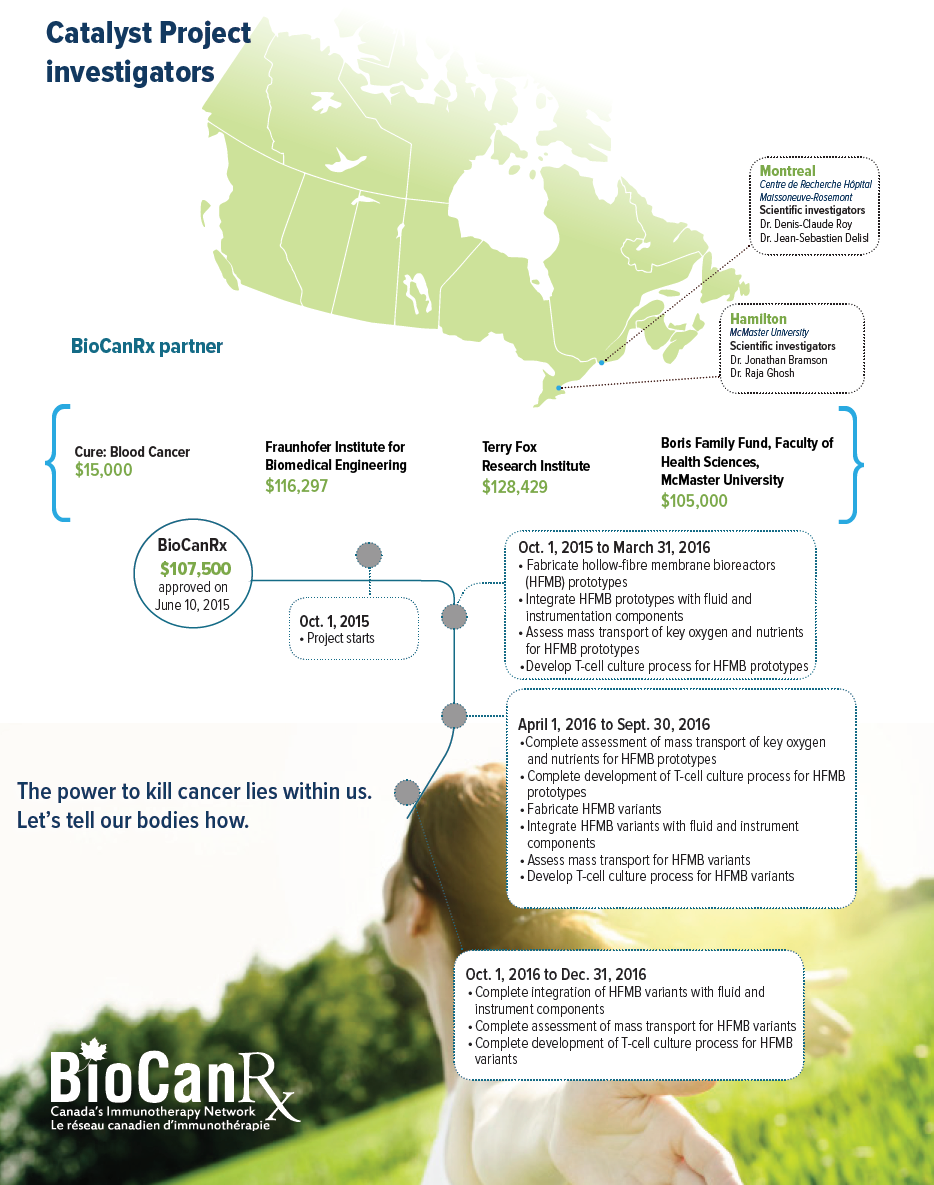 Catalyst Project investigators

Montreal
Centre de Recherche Hôpital Maissoneuve-Rosemont
Scientific investigators
Dr. Denis-Claude Roy
Dr. Jean-Sebastien Delisl

Hamilton
McMaster University
Scientific investigators
Dr. Jonathan Bramson
Dr. Raja Ghosh

BioCanRx partner

Cure: Blood Cancer
$15,000

Fraunhofer Institute for Biomedical Engineering
$116,297

Terry Fox Research Institute
$128,429

Boris Family Fund, Faculty of Health Sciences, McMaster University
$105,000

BioCanRx
$107,500
approved on June 10, 2015

Oct. 1, 2015
• Project starts

Oct. 1, 2015 to March 31, 2016
• Fabricate hollow-fibre membrane bioreactors (HFMB) prototypes
• Integrate HFMB prototypes with fluid and instrumentation components
• Assess mass transport of key oxygen and nutrients for HFMB prototypes
• Develop T-cell culture process for HFMB prototypes

April 1, 2016 to Sept. 30, 2016
• Complete assessment of mass transport of key oxygen and nutrients for HFMB prototypes
• Complete development of T-cell culture process for HFMB prototypes
• Fabricate HFMB variants
• Integrate HFMB variants with fluid and instrument components
• Assess mass transport for HFMB variants
• Develop T-cell culture process for HFMB variants

The power to kill cancer lies within us. Let's tell our bodies how.

Oct. 1, 2016 to Dec. 31, 2016
• Complete integration of HFMB variants with fluid and instrument components
• Complete assessment of mass transport for HFMB variants
• Complete development of T-cell culture process for HFMB variants

BioCanRx
Canada's Immunotherapy Network
Le réseau canadien d'immunothérapie